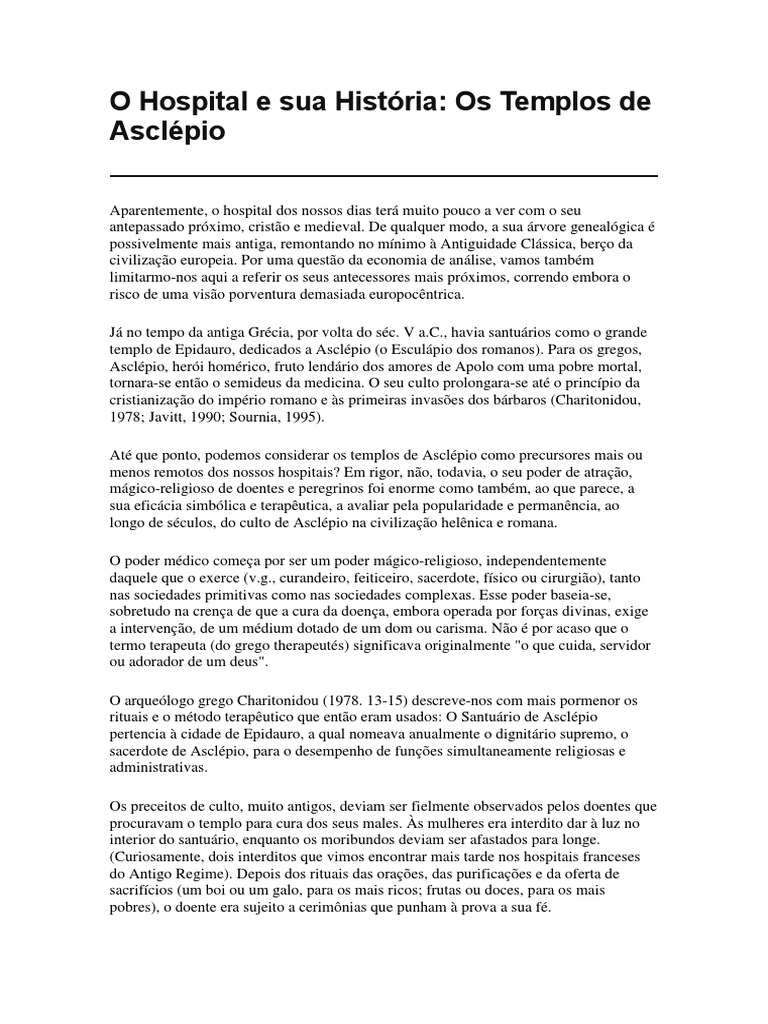 O Hospital e sua História: Os Templos de Asclépio

Aparentemente, o hospital dos nossos dias terá muito pouco a ver com o seu antepassado próximo, cristão e medieval. De qualquer modo, a sua árvore genealógica é possivelmente mais antiga, remontando no mínimo à Antiguidade Clássica, berço da civilização europeia. Por uma questão da economia de análise, vamos também limitarmo-nos aqui a referir os seus antecessores mais próximos, correndo embora o risco de uma visão porventura demasiada europocêntrica.

Já no tempo da antiga Grécia, por volta do séc. V a.C., havia santuários como o grande templo de Epidauro, dedicados a Asclépio (o Esculápio dos romanos). Para os gregos, Asclépio, herói homérico, fruto lendário dos amores de Apolo com uma pobre mortal, tornara-se então o semideus da medicina. O seu culto prolongara-se até o princípio da cristianização do império romano e às primeiras invasões dos bárbaros (Charitonidou, 1978; Javitt, 1990; Sournia, 1995).

Até que ponto, podemos considerar os templos de Asclépio como precursores mais ou menos remotos dos nossos hospitais? Em rigor, não, todavia, o seu poder de atração, mágico-religioso de doentes e peregrinos foi enorme como também, ao que parece, a sua eficácia simbólica e terapêutica, a avaliar pela popularidade e permanência, ao longo de séculos, do culto de Asclépio na civilização helênica e romana.

O poder médico começa por ser um poder mágico-religioso, independentemente daquele que o exerce (v.g., curandeiro, feiticeiro, sacerdote, físico ou cirurgião), tanto nas sociedades primitivas como nas sociedades complexas. Esse poder baseia-se, sobretudo na crença de que a cura da doença, embora operada por forças divinas, exige a intervenção, de um médium dotado de um dom ou carisma. Não é por acaso que o termo terapeuta (do grego therapeutés) significava originalmente "o que cuida, servidor ou adorador de um deus".

O arqueólogo grego Charitonidou (1978. 13-15) descreve-nos com mais pormenor os rituais e o método terapêutico que então eram usados: O Santuário de Asclépio pertencia à cidade de Epidauro, a qual nomeava anualmente o dignitário supremo, o sacerdote de Asclépio, para o desempenho de funções simultaneamente religiosas e administrativas.

Os preceitos de culto, muito antigos, deviam ser fielmente observados pelos doentes que procuravam o templo para cura dos seus males. Às mulheres era interdito dar à luz no interior do santuário, enquanto os moribundos deviam ser afastados para longe. (Curiosamente, dois interditos que vimos encontrar mais tarde nos hospitais franceses do Antigo Regime). Depois dos rituais das orações, das purificações e da oferta de sacrifícios (um boi ou um galo, para os mais ricos; frutas ou doces, para os mais pobres), o doente era sujeito a cerimônias que punham à prova a sua fé.